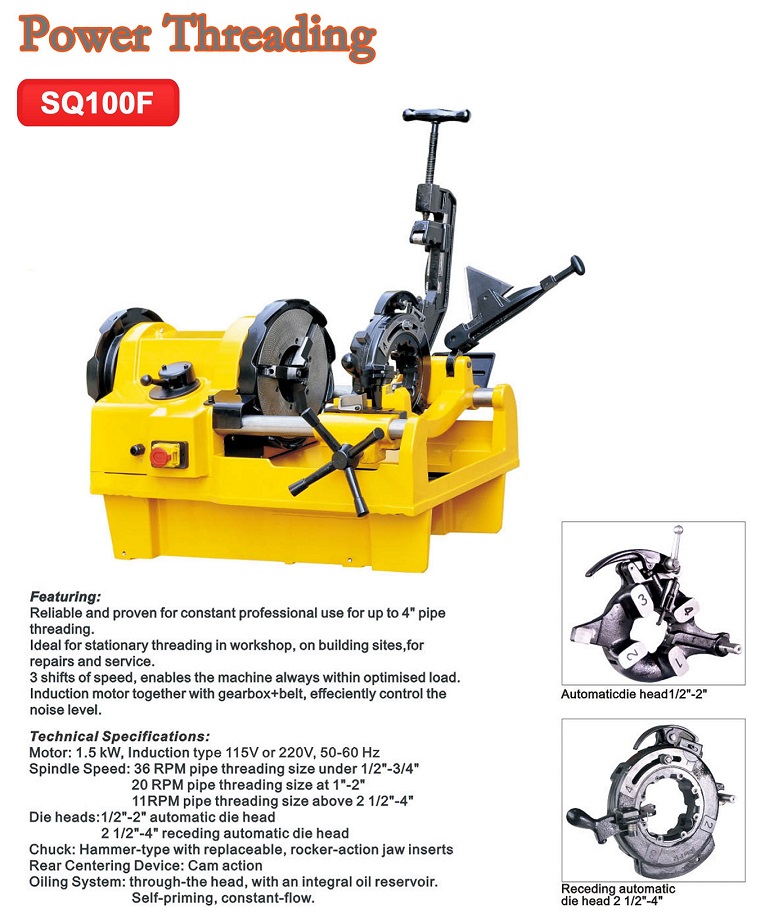 Power Threading

SQ100F

Featuring:
Reliable and proven for constant professional use for up to 4" pipe threading.
Ideal for stationary threading in workshop, on building sites,for repairs and service.
3 shifts of speed, enables the machine always within optimised load.
Induction motor together with gearbox+belt, effeciently control the noise level.

Technical Specifications:
Motor: 1.5 kW, Induction type 115V or 220V, 50-60 Hz
Spindle Speed: 36 RPM pipe threading size under 1/2"-3/4"
20 RPM pipe threading size at 1"-2"
11RPM pipe threading size above 2 1/2"-4"
Die heads:1/2"-2" automatic die head
2 1/2"-4" receding automatic die head
Chuck: Hammer-type with replaceable, rocker-action jaw inserts
Rear Centering Device: Cam action
Oiling System: through-the head, with an integral oil reservoir.
Self-priming, constant-flow.

3
4
2
1

Automaticdie head1/2"-2"

4
2

Receding automatic die head 2 1/2"-4"